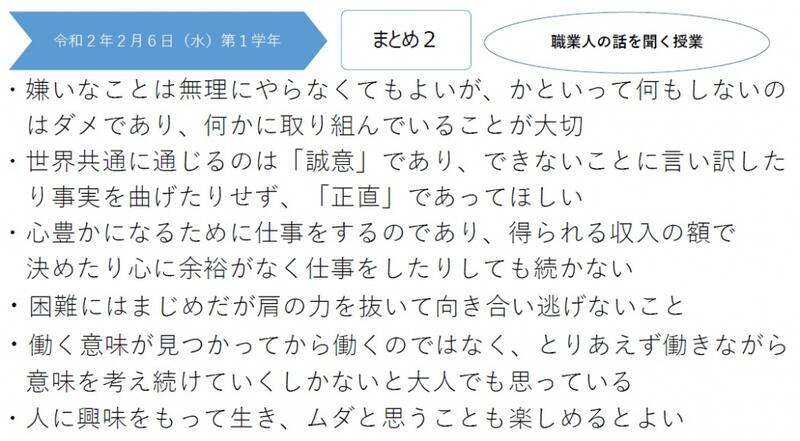 令和2年2月6日（水）第1学年

まとめ2

職業人の話を聞く授業

・嫌いなことは無理にやらなくてもよいが、かといって何もしないのはダメであり、何かに取り組んでいることが大切

・世界共通に通じるのは「誠意」であり、できないことに言い訳したり事実を曲げたりせず、「正直」であってほしい

・心豊かになるために仕事をするのであり、得られる収入の額で決めたり心に余裕がなく仕事をしたりしても続かない

・困難にはまじめだが肩の力を抜いて向き合い逃げないこと

・働く意味が見つかってから働くのではなく、とりあえず働きながら意味を考え続けていくしかないと大人でも思っている

・人に興味をもって生き、ムダと思うことも楽しめるとよい